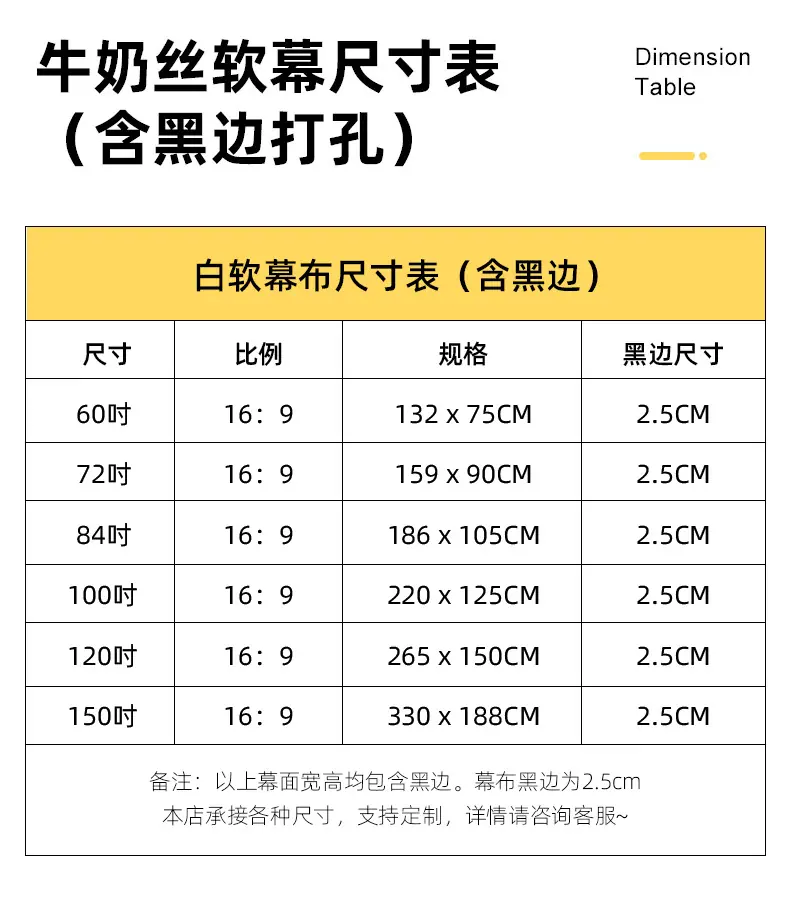 牛奶丝软幕尺寸表
（含黑边打孔）

Dimension
Table

白软幕布尺寸表（含黑边）

| 尺寸 | 比例 | 规格 | 黑边尺寸 |
|---|---|---|---|
| 60吋 | 16：9 | 132 x 75CM | 2.5CM |
| 72吋 | 16：9 | 159 x 90CM | 2.5CM |
| 84吋 | 16：9 | 186 x 105CM | 2.5CM |
| 100吋 | 16：9 | 220 x 125CM | 2.5CM |
| 120吋 | 16：9 | 265 x 150CM | 2.5CM |
| 150吋 | 16：9 | 330 x 188CM | 2.5CM |

备注：以上幕面宽高均包含黑边。幕布黑边为2.5cm
本店承接各种尺寸，支持定制，详情请咨询客服~